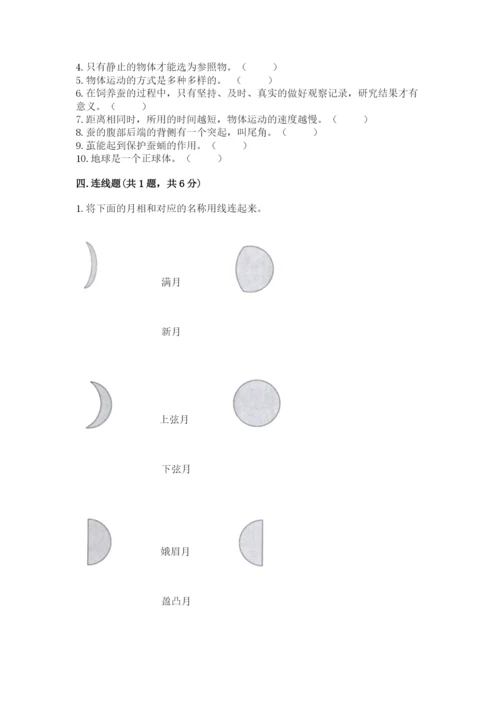 4. 只有静止的物体才能选为参照物。（　　）
5. 物体运动的方式是多种多样的。（　　）
6. 在饲养蚕的过程中，只有坚持、及时、真实的做好观察记录，研究结果才有意义。（　　）
7. 距离相同时，所用的时间越短，物体运动的速度越慢。（　　）
8. 蚕的腹部后端的背侧有一个突起，叫尾角。（　　）
9. 茧能起到保护蚕蛹的作用。（　　）
10. 地球是一个正球体。（　　）

四. 连线题(共 1 题，共 6 分)

1. 将下面的月相和对应的名称用线连起来。

满月

新月

上弦月

下弦月

娥眉月

盈凸月